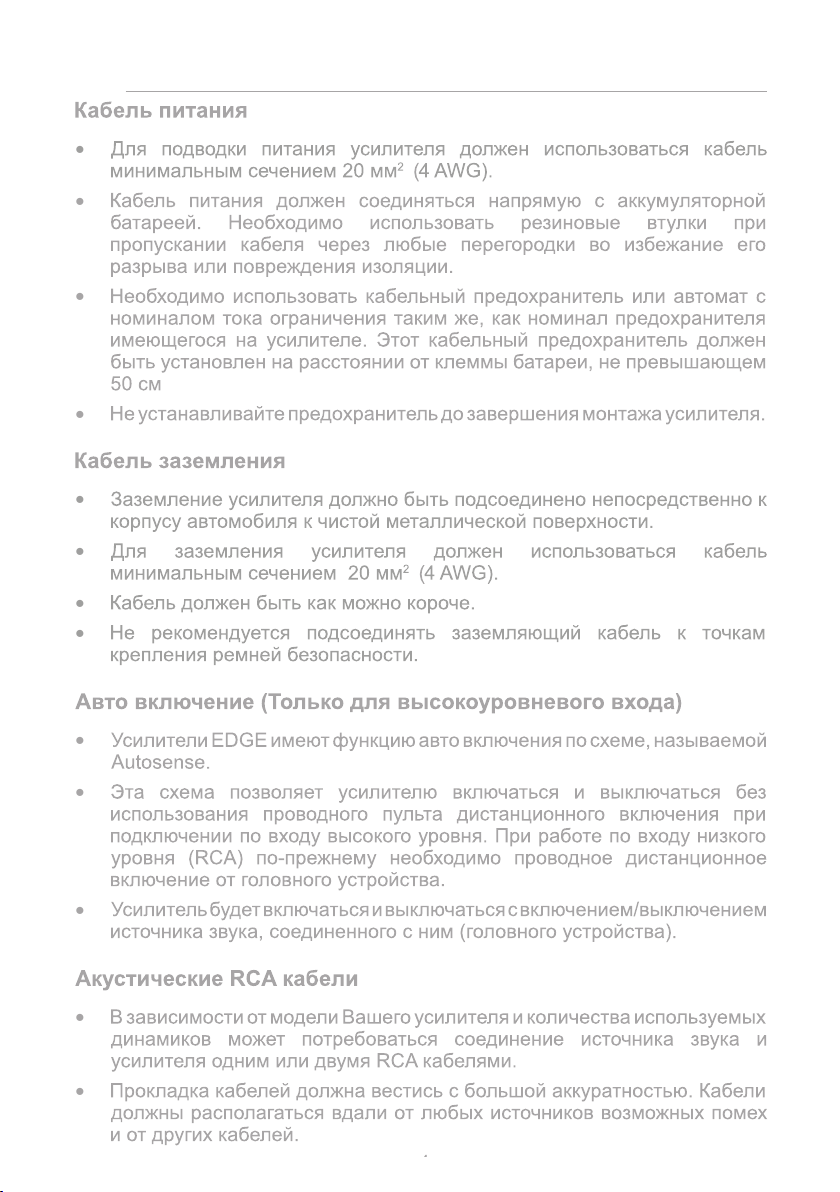 Кабель питания

• Для подводки питания усилителя должен использоваться кабель минимальным сечением 20 мм$^2$ (4 AWG).

• Кабель питания должен соединяться напрямую с аккумуляторной батареей. Необходимо использовать резиновые втулки при пропускании кабеля через любые перегородки во избежание его разрыва или повреждения изоляции.

• Необходимо использовать кабельный предохранитель или автомат с номиналом тока ограничения таким же, как номинал предохранителя имеющегося на усилителе. Этот кабельный предохранитель должен быть установлен на расстоянии от клеммы батареи, не превышающем 50 см

• Не устанавливайте предохранитель до завершения монтажа усилителя.

Кабель заземления

• Заземление усилителя должно быть подсоединено непосредственно к корпусу автомобиля к чистой металлической поверхности.

• Для заземления усилителя должен использоваться кабель минимальным сечением 20 мм$^2$ (4 AWG).

• Кабель должен быть как можно короче.

• Не рекомендуется подсоединять заземляющий кабель к точкам крепления ремней безопасности.

Авто включение (Только для высокоуровневого входа)

• Усилители EDGE имеют функцию авто включения по схеме, называемой Autosense.

• Эта схема позволяет усилителю включаться и выключаться без использования проводного пульта дистанционного включения при подключении по входу высокого уровня. При работе по входу низкого уровня (RCA) по-прежнему необходимо проводное дистанционное включение от головного устройства.

• Усилитель будет включаться и выключаться с включением/выключением источника звука, соединенного с ним (головного устройства).

Акустические RCA кабели

• В зависимости от модели Вашего усилителя и количества используемых динамиков может потребоваться соединение источника звука и усилителя одним или двумя RCA кабелями.

• Прокладка кабелей должна вестись с большой аккуратностью. Кабели должны располагаться вдали от любых источников возможных помех и от других кабелей.